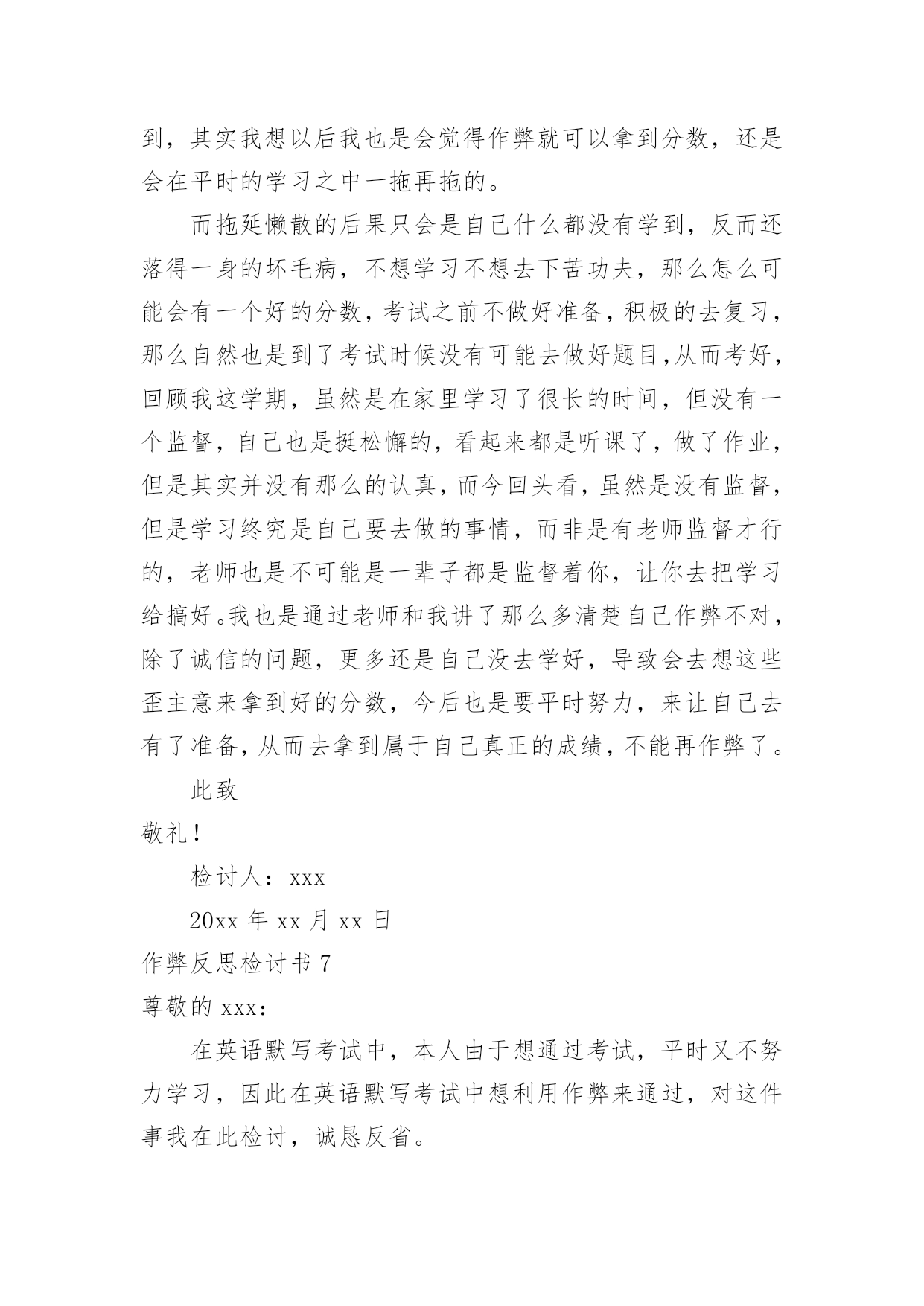 到，其实我想以后我也是会觉得作弊就可以拿到分数，还是会在平时的学习之中一拖再拖的。

而拖延懒散的后果只会是自己什么都没有学到，反而还落得一身的坏毛病，不想学习不想去下苦功夫，那么怎么可能会有一个好的分数，考试之前不做好准备，积极的去复习，那么自然也是到了考试时候没有可能去做好题目,从而考好，回顾我这学期，虽然是在家里学习了很长的时间，但没有一个监督，自己也是挺松懈的，看起来都是听课了，做了作业，但是其实并没有那么的认真，而今回头看，虽然是没有监督，但是学习终究是自己要去做的事情，而非是有老师监督才行的，老师也是不可能是一辈子都是监督着你，让你去把学习给搞好。我也是通过老师和我讲了那么多清楚自己作弊不对，除了诚信的问题，更多还是自己没去学好，导致会去想这些歪主意来拿到好的分数，今后也是要平时努力，来让自己去有了准备，从而去拿到属于自己真正的成绩，不能再作弊了。

此致

敬礼！

检讨人：xxx

20xx 年 xx 月 xx 日

作弊反思检讨书 7

尊敬的 xxx：

在英语默写考试中，本人由于想通过考试，平时又不努力学习，因此在英语默写考试中想利用作弊来通过，对这件事我在此检讨，诚恳反省。